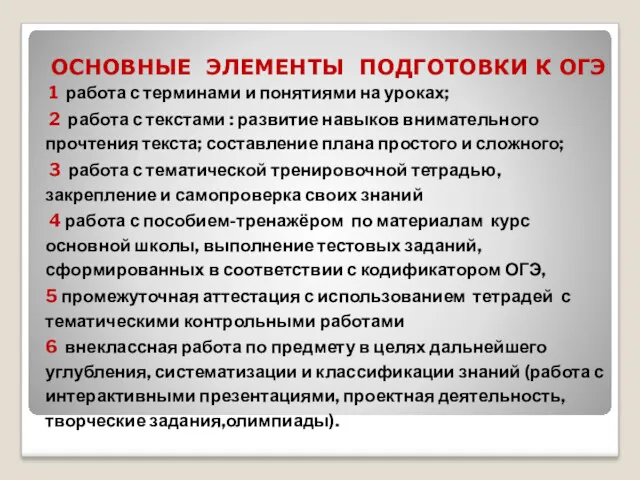 ОСНОВНЫЕ ЭЛЕМЕНТЫ ПОДГОТОВКИ К ОГЭ

1 работа с терминами и понятиями на уроках;

2 работа с текстами : развитие навыков внимательного прочтения текста; составление плана простого и сложного;

3 работа с тематической тренировочной тетрадью, закрепление и самопроверка своих знаний

4 работа с пособием-тренажёром по материалам курс основной школы, выполнение тестовых заданий, сформированных в соответствии с кодификатором ОГЭ,

5 промежуточная аттестация с использованием тетрадей с тематическими контрольными работами

6 внеклассная работа по предмету в целях дальнейшего углубления, систематизации и классификации знаний (работа с интерактивными презентациями, проектная деятельность, творческие задания,олимпиады).